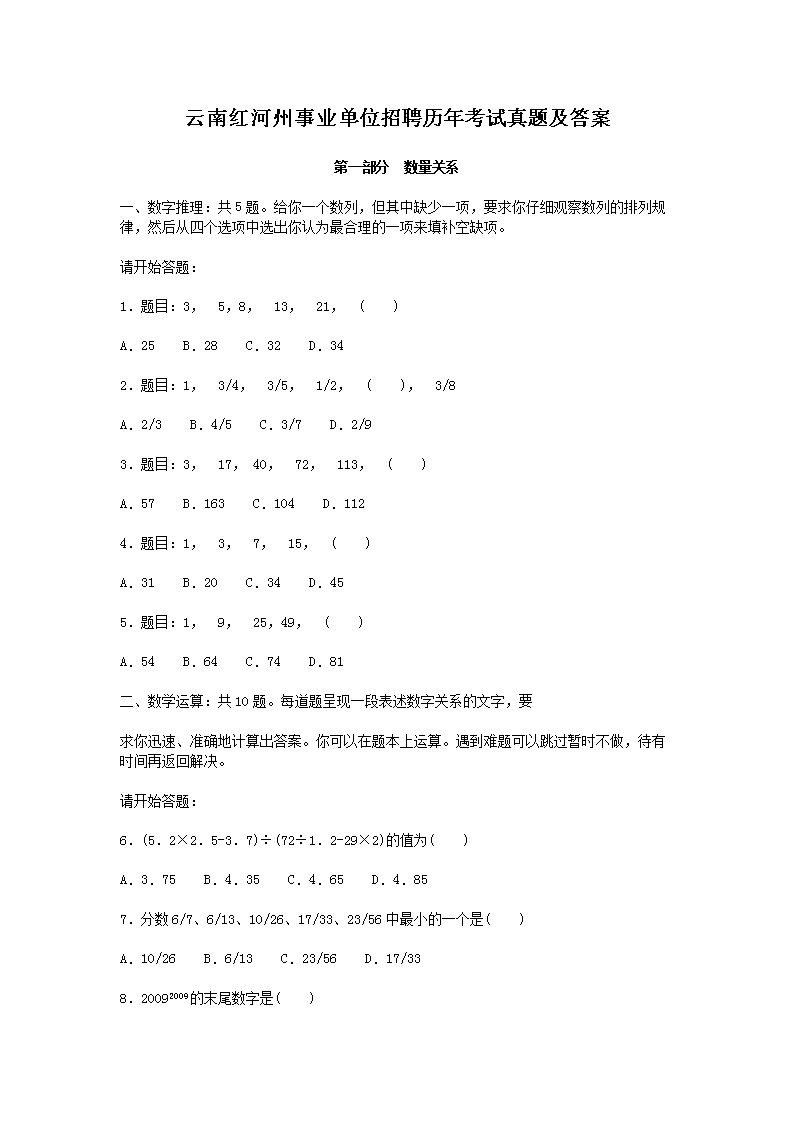 云南红河州事业单位招聘历年考试真题及答案

第一部分　数量关系

一、数字推理：共5题。给你一个数列，但其中缺少一项，要求你仔细观察数列的排列规律，然后从四个选项中选出你认为最合理的一项来填补空缺项。

请开始答题：

1．题目：3，　5，8，　13，　21，　(　　)

A．25　　B．28　　C．32　　D．34

2．题目：1，　3/4，　3/5，　1/2，　(　　)，　3/8

A．2/3　　B．4/5　　C．3/7　　D．2/9

3．题目：3，　17，　40，　72，　113，　(　　)

A．57　　B．163　　C．104　　D．112

4．题目：1，　3，　7，　15，　(　　)

A．31　　B．20　　C．34　　D．45

5．题目：1，　9，　25，49，　(　　)

A．54　　B．64　　C．74　　D．81

二、数学运算：共10题。每道题呈现一段表述数字关系的文字，要

求你迅速、准确地计算出答案。你可以在题本上运算。遇到难题可以跳过暂时不做，待有时间再返回解决。

请开始答题：

6．(5．2×2．5-3．7)÷(72÷1．2-29×2)的值为(　　)

A．3．75　　B．4．35　　C．4．65　　D．4．85

7．分数6/7、6/13、10/26、17/33、23/56中最小的一个是(　　)

A．10/26　　B．6/13　　C．23/56　　D．17/33

8．$2009^{2009}$的末尾数字是(　　)